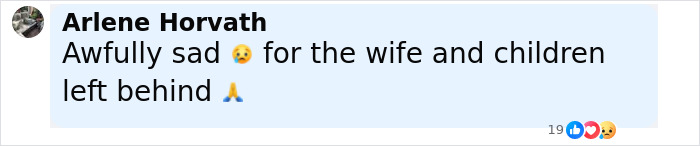 Arlene Horvath
Awfully sad 😢 for the wife and children left behind 🙏

19